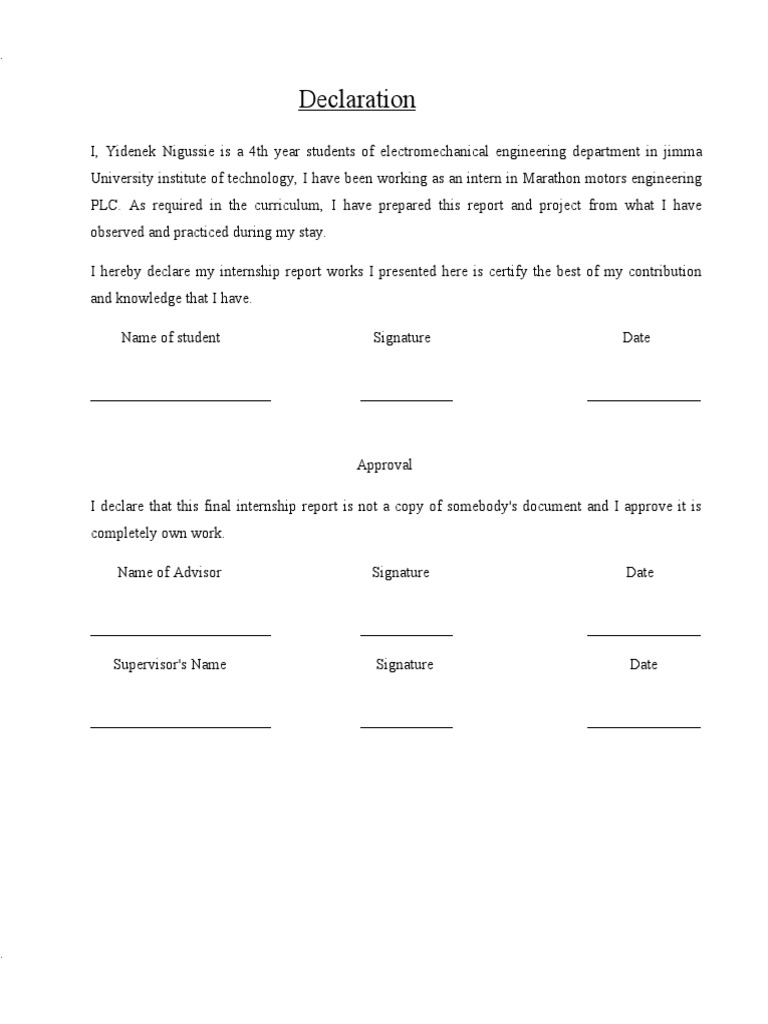 Declaration

I, Yidenek Nigussie is a 4th year students of electromechanical engineering department in jimma University institute of technology, I have been working as an intern in Marathon motors engineering PLC. As required in the curriculum, I have prepared this report and project from what I have observed and practiced during my stay.

I hereby declare my internship report works I presented here is certify the best of my contribution and knowledge that I have.

Name of student Signature Date

Approval

I declare that this final internship report is not a copy of somebody's document and I approve it is completely own work.

Name of Advisor Signature Date

Supervisor's Name Signature Date